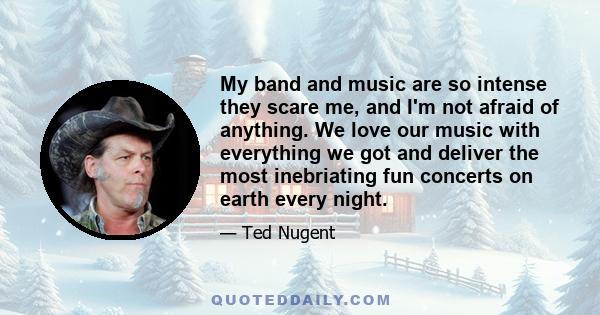 My band and music are so intense they scare me, and I'm not afraid of anything. We love our music with everything we got and deliver the most inebriating fun concerts on earth every night.

— Ted Nugent

QUOTEDDAILY.COM